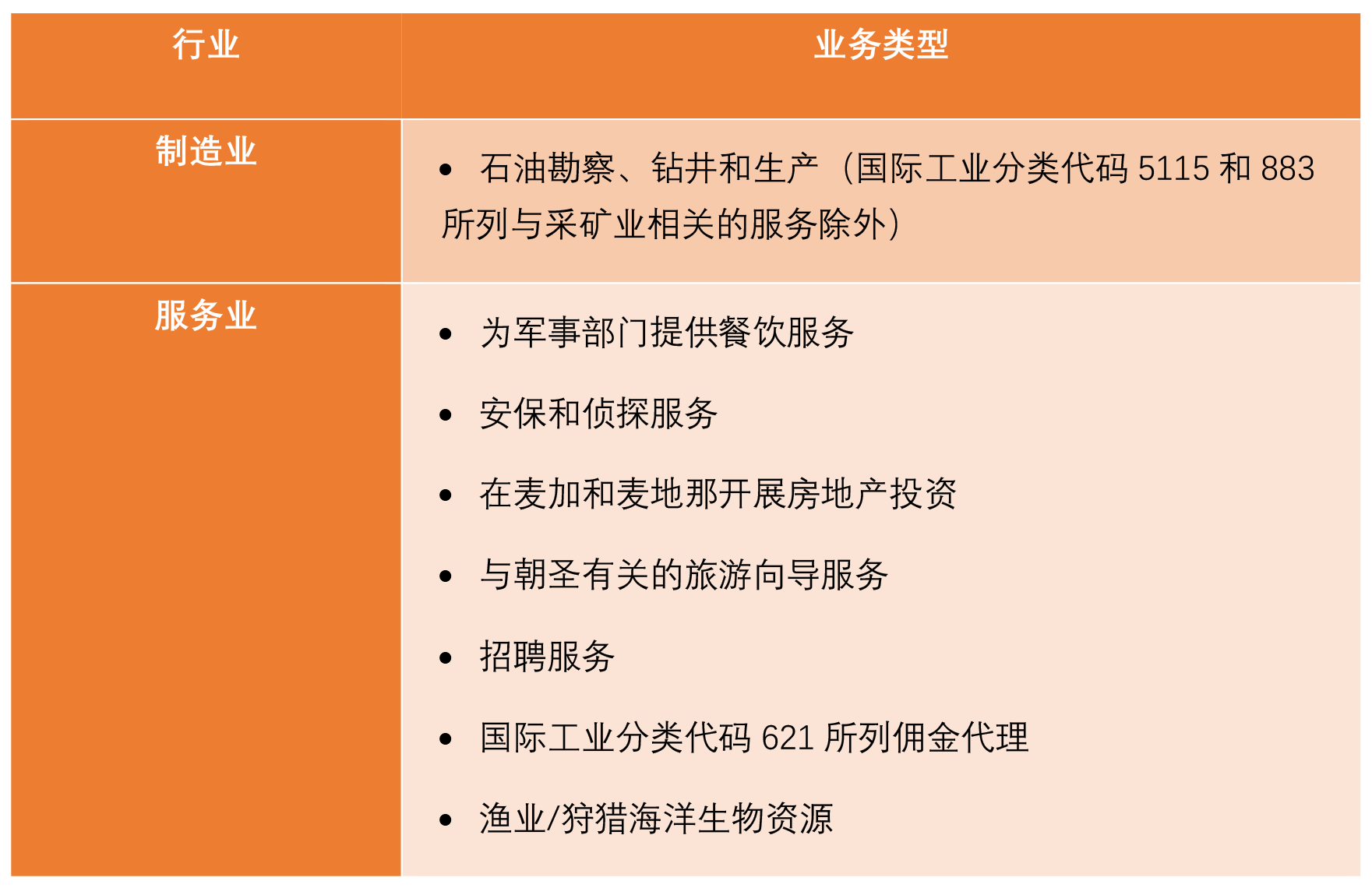 | 行业 | 业务类型 |
|---|---|
| 制造业 | • 石油勘察、钻井和生产（国际工业分类代码5115和883所列与采矿业相关的服务除外） |
| 服务业 | • 为军事部门提供餐饮服务 • 安保和侦探服务 • 在麦加和麦地那开展房地产投资 • 与朝圣有关的旅游向导服务 • 招聘服务 • 国际工业分类代码621所列佣金代理 • 渔业/狩猎海洋生物资源 |